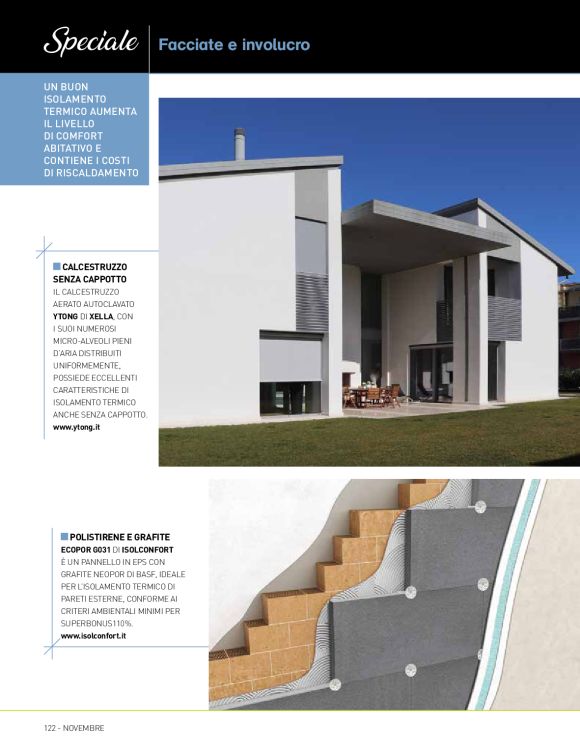 Speciale Facciate e involucro

UN BUON ISOLAMENTO TERMICO AUMENTA IL LIVELLO DI COMFORT ABITATIVO E CONTIENE I COSTI DI RISCALDAMENTO

CALCESTRUZZO SENZA CAPPOTTO
IL CALCESTRUZZO AERATO AUTOCLAVATO YTONG DI XELLA, CON I SUOI NUMEROSI MICRO-ALVEOLI PIENI D'ARIA DISTRIBUITI UNIFORMEMENTE, POSSIEDE ECCELLENTI CARATTERISTICHE DI ISOLAMENTO TERMICO ANCHE SENZA CAPPOTTO.
www.ytong.it

POLISTIRENE E GRAFITE
ECOPOR G031 DI ISOLCONFORT È UN PANNELLO IN EPS CON GRAFITE NEOPOR DI BASF, IDEALE PER L'ISOLAMENTO TERMICO DI PARETI ESTERNE, CONFORME AI CRITERI AMBIENTALI MINIMI PER SUPERBONUS110%.
www.isolconfort.it

122 - NOVEMBRE